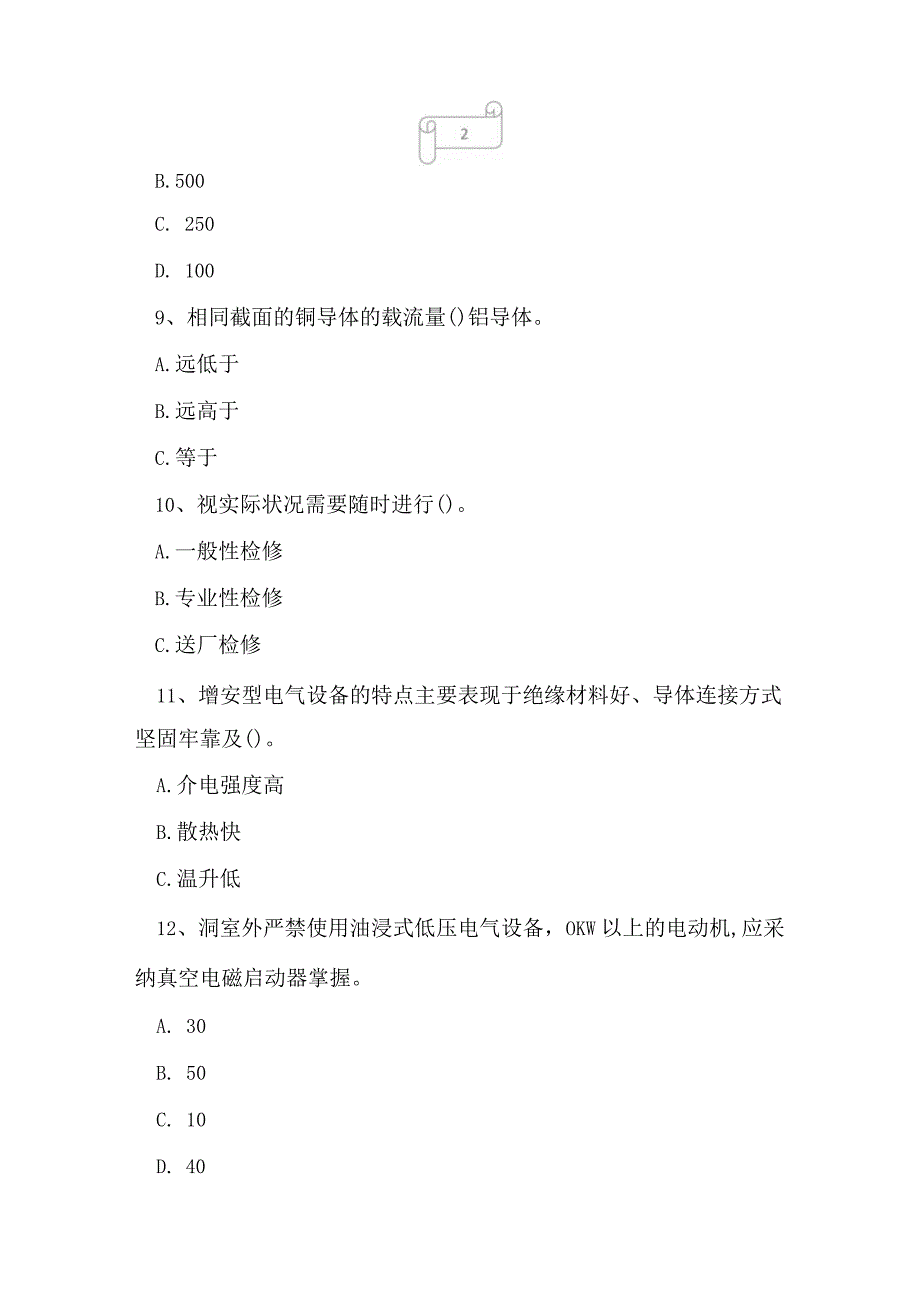 2

B.500

C. 250

D. 100

9、相同截面的铜导体的载流量()铝导体。

A.远低于

B.远高于

C.等于

10、视实际状况需要随时进行()。

A.一般性检修

B.专业性检修

C.送厂检修

11、增安型电气设备的特点主要表现于绝缘材料好、导体连接方式坚固牢靠及()。

A.介电强度高

B.散热快

C.温升低

12、洞室外严禁使用油浸式低压电气设备，OKW以上的电动机,应采纳真空电磁启动器掌握。

A. 30

B. 50

C. 10

D. 40